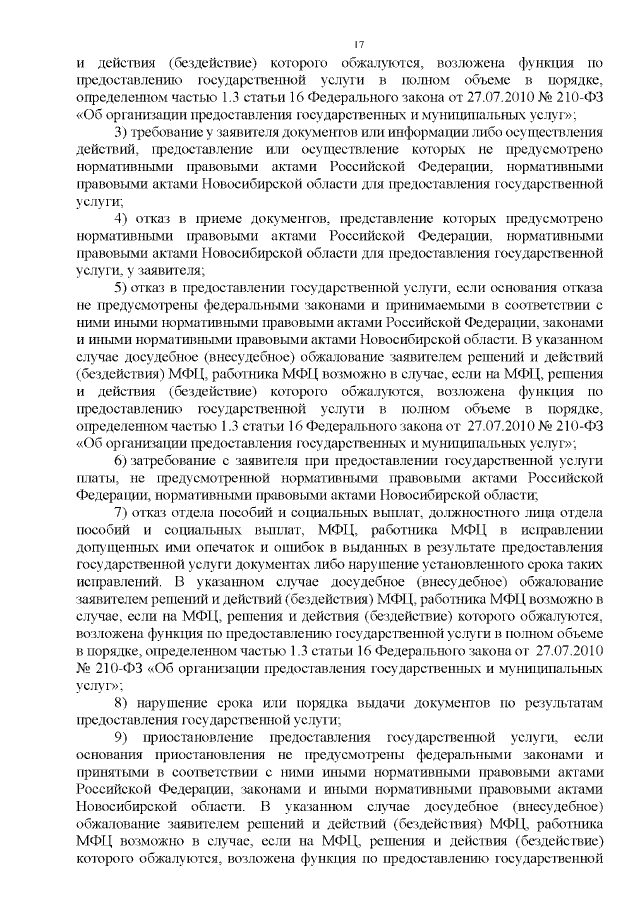 17

и действия (бездействие) которого обжалуются, возложена функция по предоставлению государственной услуги в полном объеме в порядке, определенном частью 1.3 статьи 16 Федерального закона от 27.07.2010 № 210-ФЗ «Об организации предоставления государственных и муниципальных услуг»;

3) требование у заявителя документов или информации либо осуществления действий, предоставление или осуществление которых не предусмотрено нормативными правовыми актами Российской Федерации, нормативными правовыми актами Новосибирской области для предоставления государственной услуги;

4) отказ в приеме документов, представление которых предусмотрено нормативными правовыми актами Российской Федерации, нормативными правовыми актами Новосибирской области для предоставления государственной услуги, у заявителя;

5) отказ в предоставлении государственной услуги, если основания отказа не предусмотрены федеральными законами и принимаемыми в соответствии с ними иными нормативными правовыми актами Российской Федерации, законами и иными нормативными правовыми актами Новосибирской области. В указанном случае досудебное (внесудебное) обжалование заявителем решений и действий (бездействия) МФЦ, работника МФЦ возможно в случае, если на МФЦ, решения и действия (бездействие) которого обжалуются, возложена функция по предоставлению государственной услуги в полном объеме в порядке, определенном частью 1.3 статьи 16 Федерального закона от 27.07.2010 № 210-ФЗ «Об организации предоставления государственных и муниципальных услуг»;

6) затребование с заявителя при предоставлении государственной услуги платы, не предусмотренной нормативными правовыми актами Российской Федерации, нормативными правовыми актами Новосибирской области;

7) отказ отдела пособий и социальных выплат, должностного лица отдела пособий и социальных выплат, МФЦ, работника МФЦ в исправлении допущенных ими опечаток и ошибок в выданных в результате предоставления государственной услуги документах либо нарушение установленного срока таких исправлений. В указанном случае досудебное (внесудебное) обжалование заявителем решений и действий (бездействия) МФЦ, работника МФЦ возможно в случае, если на МФЦ, решения и действия (бездействие) которого обжалуются, возложена функция по предоставлению государственной услуги в полном объеме в порядке, определенном частью 1.3 статьи 16 Федерального закона от 27.07.2010 № 210-ФЗ «Об организации предоставления государственных и муниципальных услуг»;

8) нарушение срока или порядка выдачи документов по результатам предоставления государственной услуги;

9) приостановление предоставления государственной услуги, если основания приостановления не предусмотрены федеральными законами и принятыми в соответствии с ними иными нормативными правовыми актами Российской Федерации, законами и иными нормативными правовыми актами Новосибирской области. В указанном случае досудебное (внесудебное) обжалование заявителем решений и действий (бездействия) МФЦ, работника МФЦ возможно в случае, если на МФЦ, решения и действия (бездействие) которого обжалуются, возложена функция по предоставлению государственной